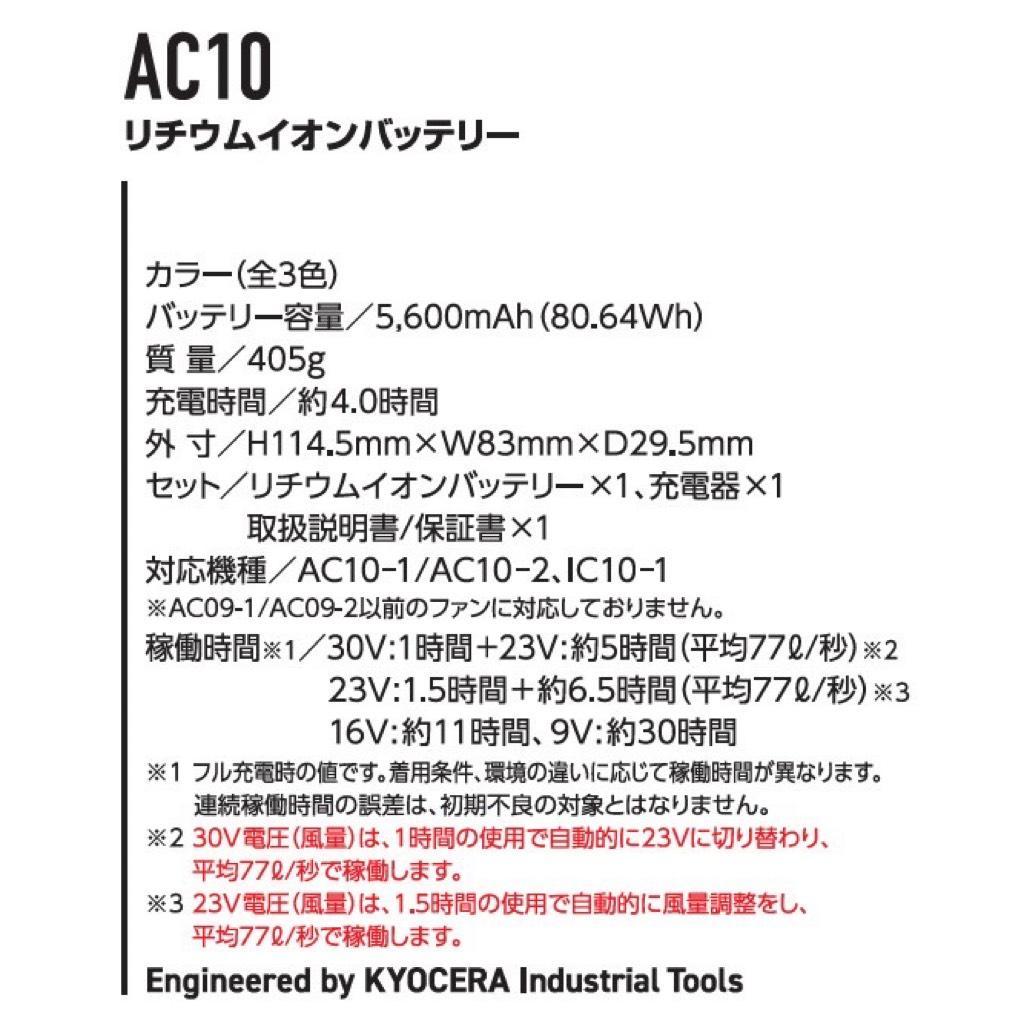 AC10
リチウムイオンバッテリー

カラー(全3色)
バッテリー容量／5,600mAh(80.64Wh)
質 量／405g
充電時間／約4.0時間
外 寸／H114.5mm×W83mm×D29.5mm
セット／リチウムイオンバッテリー×1、充電器×1
取扱説明書/保証書×1
対応機種／AC10-1/AC10-2、IC10-1
※AC09-1/AC09-2以前のファンに対応しておりません。
稼働時間※1／30V:1時間+23V:約5時間(平均77ℓ/秒)※2
23V:1.5時間+約6.5時間(平均77ℓ/秒)※3
16V:約11時間、9V:約30時間

※1 フル充電時の値です。着用条件、環境の違いに応じて稼働時間が異なります。連続稼働時間の誤差は、初期不良の対象とはなりません。
※2 30V電圧(風量)は、1時間の使用で自動的に23Vに切り替わり、平均77ℓ/秒で稼働します。
※3 23V電圧(風量)は、1.5時間の使用で自動的に風量調整をし、平均77ℓ/秒で稼働します。

Engineered by KYOCERA Industrial Tools